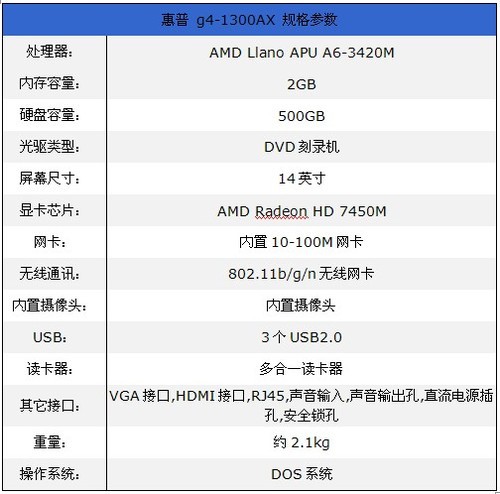 | 惠普 g4-1300AX 规格参数 | |
|---|---|
| 处理器： | AMD Llano APU A6-3420M |
| 内存容量： | 2GB |
| 硬盘容量： | 500GB |
| 光驱类型： | DVD 刻录机 |
| 屏幕尺寸： | 14 英寸 |
| 显卡芯片： | AMD Radeon HD 7450M |
| 网卡： | 内置 10-100M 网卡 |
| 无线通讯： | 802.11b/g/n 无线网卡 |
| 内置摄像头： | 内置摄像头 |
| USB： | 3 个 USB2.0 |
| 读卡器： | 多合一读卡器 |
| 其它接口： | VGA 接口,HDMI 接口,RJ45,声音输入,声音输出孔,直流电源插孔,安全锁孔 |
| 重量： | 约 2.1kg |
| 操作系统： | DOS 系统 |